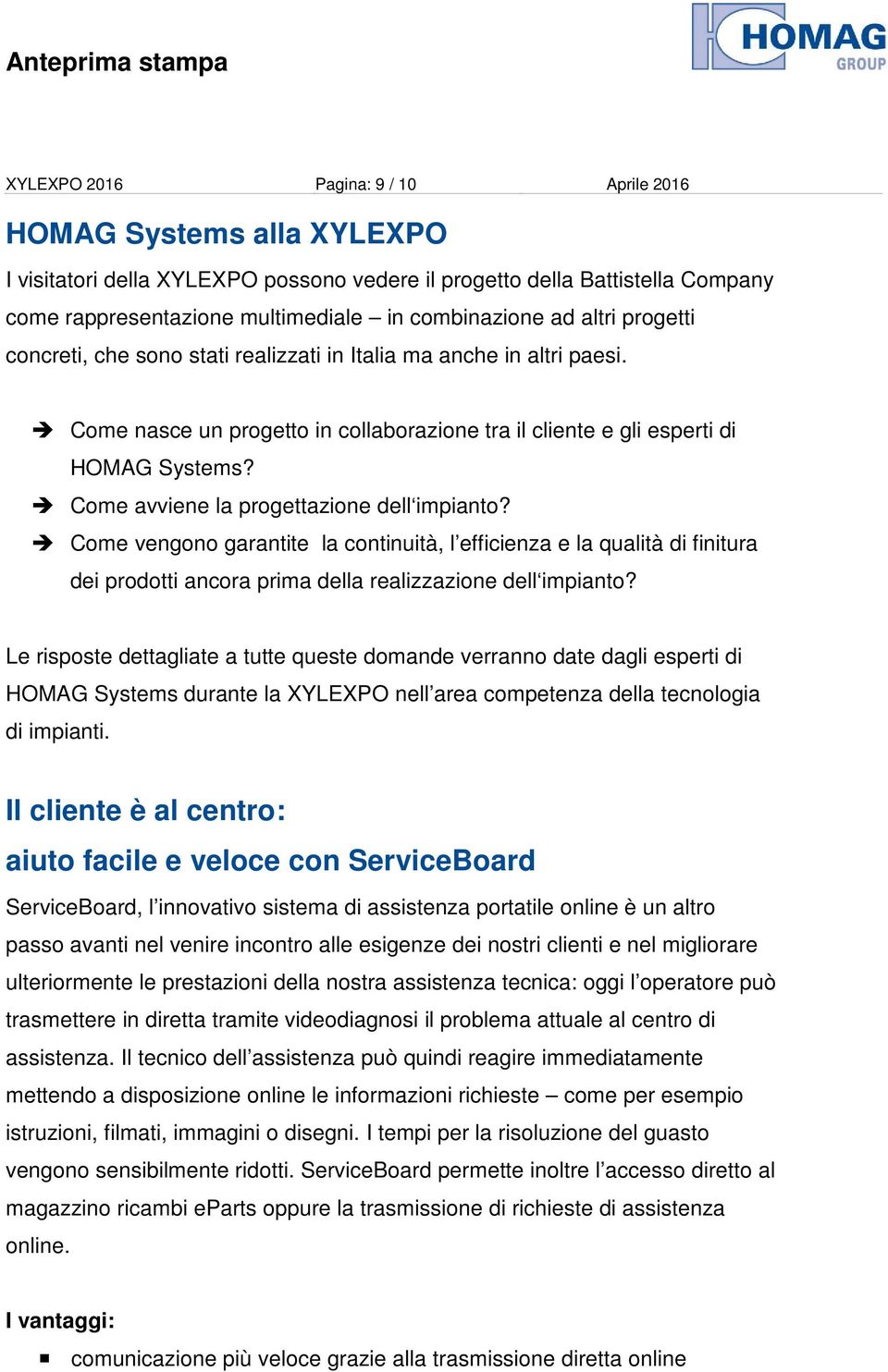 Anteprima stampa

HOMAG GROUP

XYLEXPO 2016 Pagina: 9 / 10 Aprile 2016

HOMAG Systems alla XYLEXPO

I visitatori della XYLEXPO possono vedere il progetto della Battistella Company come rappresentazione multimediale – in combinazione ad altri progetti concreti, che sono stati realizzati in Italia ma anche in altri paesi.

➔ Come nasce un progetto in collaborazione tra il cliente e gli esperti di HOMAG Systems?
➔ Come avviene la progettazione dell‘impianto?
➔ Come vengono garantite la continuità, l’efficienza e la qualità di finitura dei prodotti ancora prima della realizzazione dell‘impianto?

Le risposte dettagliate a tutte queste domande verranno date dagli esperti di HOMAG Systems durante la XYLEXPO nell’area competenza della tecnologia di impianti.

Il cliente è al centro:
aiuto facile e veloce con ServiceBoard

ServiceBoard, l’innovativo sistema di assistenza portatile online è un altro passo avanti nel venire incontro alle esigenze dei nostri clienti e nel migliorare ulteriormente le prestazioni della nostra assistenza tecnica: oggi l’operatore può trasmettere in diretta tramite videodiagnosi il problema attuale al centro di assistenza. Il tecnico dell’assistenza può quindi reagire immediatamente mettendo a disposizione online le informazioni richieste – come per esempio istruzioni, filmati, immagini o disegni. I tempi per la risoluzione del guasto vengono sensibilmente ridotti. ServiceBoard permette inoltre l’accesso diretto al magazzino ricambi eParts oppure la trasmissione di richieste di assistenza online.

I vantaggi:

▪ comunicazione più veloce grazie alla trasmissione diretta online